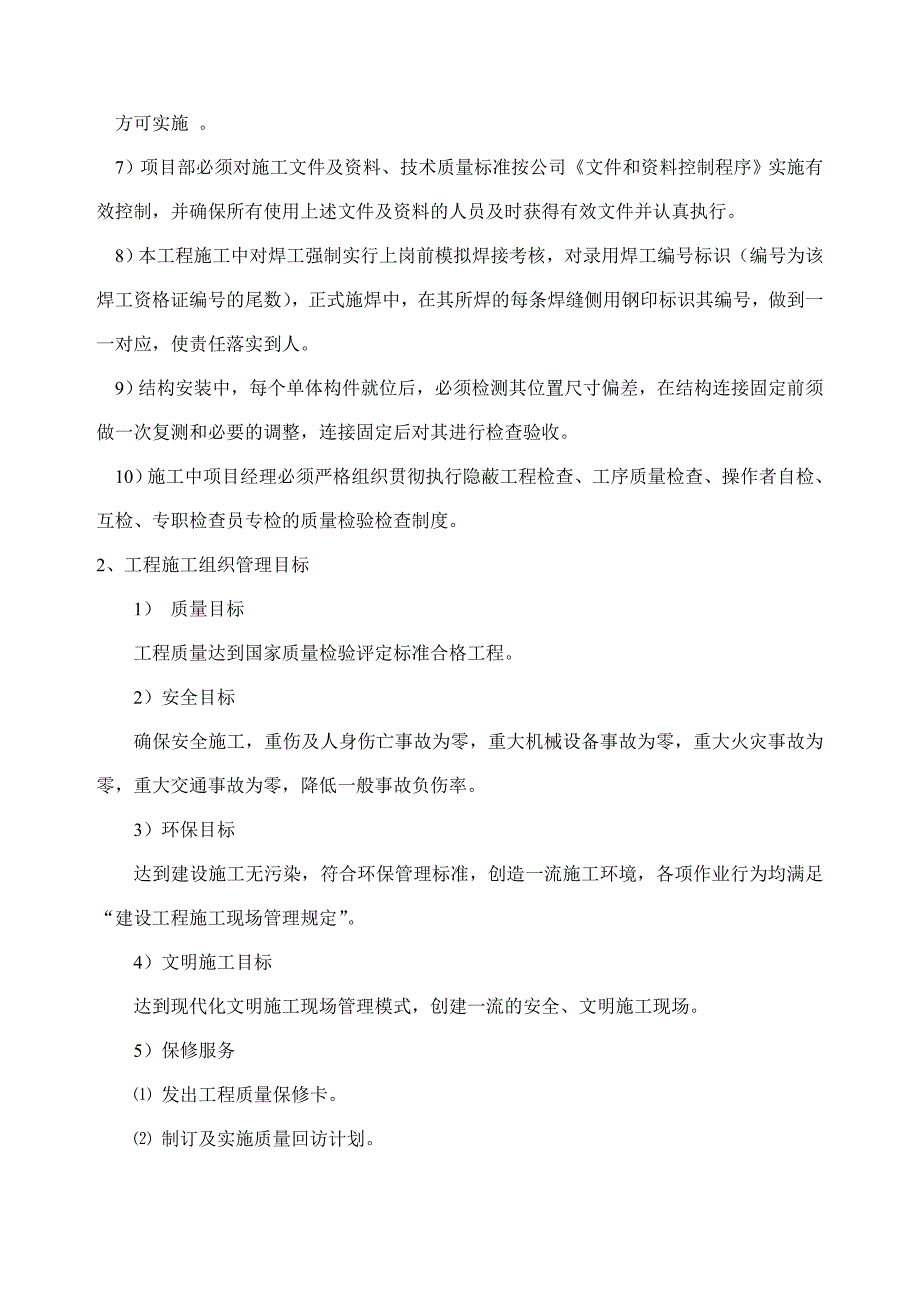 方可实施 。

7）项目部必须对施工文件及资料、技术质量标准按公司《文件和资料控制程序》实施有效控制，并确保所有使用上述文件及资料的人员及时获得有效文件并认真执行。

8）本工程施工中对焊工强制实行上岗前模拟焊接考核，对录用焊工编号标识（编号为该焊工资格证编号的尾数），正式施焊中，在其所焊的每条焊缝侧用钢印标识其编号，做到一一对应，使责任落实到人。

9）结构安装中，每个单体构件就位后，必须检测其位置尺寸偏差，在结构连接固定前须做一次复测和必要的调整，连接固定后对其进行检查验收。

10）施工中项目经理必须严格组织贯彻执行隐蔽工程检查、工序质量检查、操作者自检、互检、专职检查员专检的质量检验检查制度。

2、工程施工组织管理目标

1） 质量目标

工程质量达到国家质量检验评定标准合格工程。

2）安全目标

确保安全施工，重伤及人身伤亡事故为零，重大机械设备事故为零，重大火灾事故为零，重大交通事故为零，降低一般事故负伤率。

3）环保目标

达到建设施工无污染，符合环保管理标准，创造一流施工环境，各项作业行为均满足“建设工程施工现场管理规定”。

4）文明施工目标

达到现代化文明施工现场管理模式，创建一流的安全、文明施工现场。

5）保修服务

⑴ 发出工程质量保修卡。

⑵ 制订及实施质量回访计划。